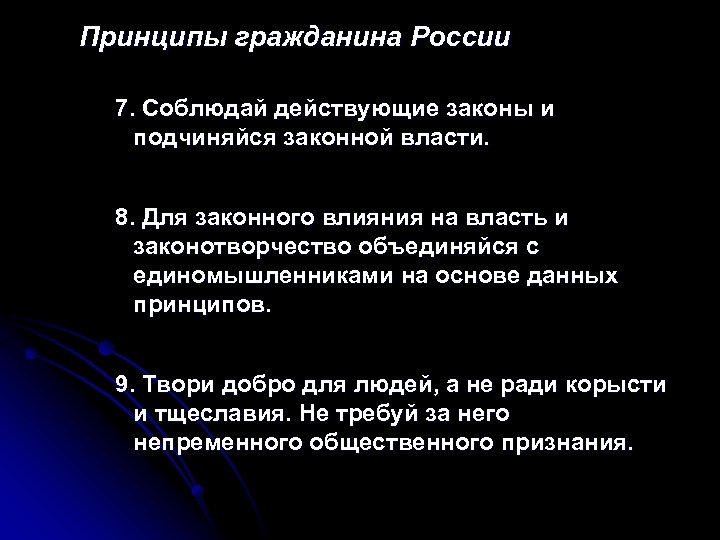 Принципы гражданина России

7. Соблюдай действующие законы и подчиняйся законной власти.

8. Для законного влияния на власть и законотворчество объединяйся с единомышленниками на основе данных принципов.

9. Твори добро для людей, а не ради корысти и тщеславия. Не требуй за него непременного общественного признания.